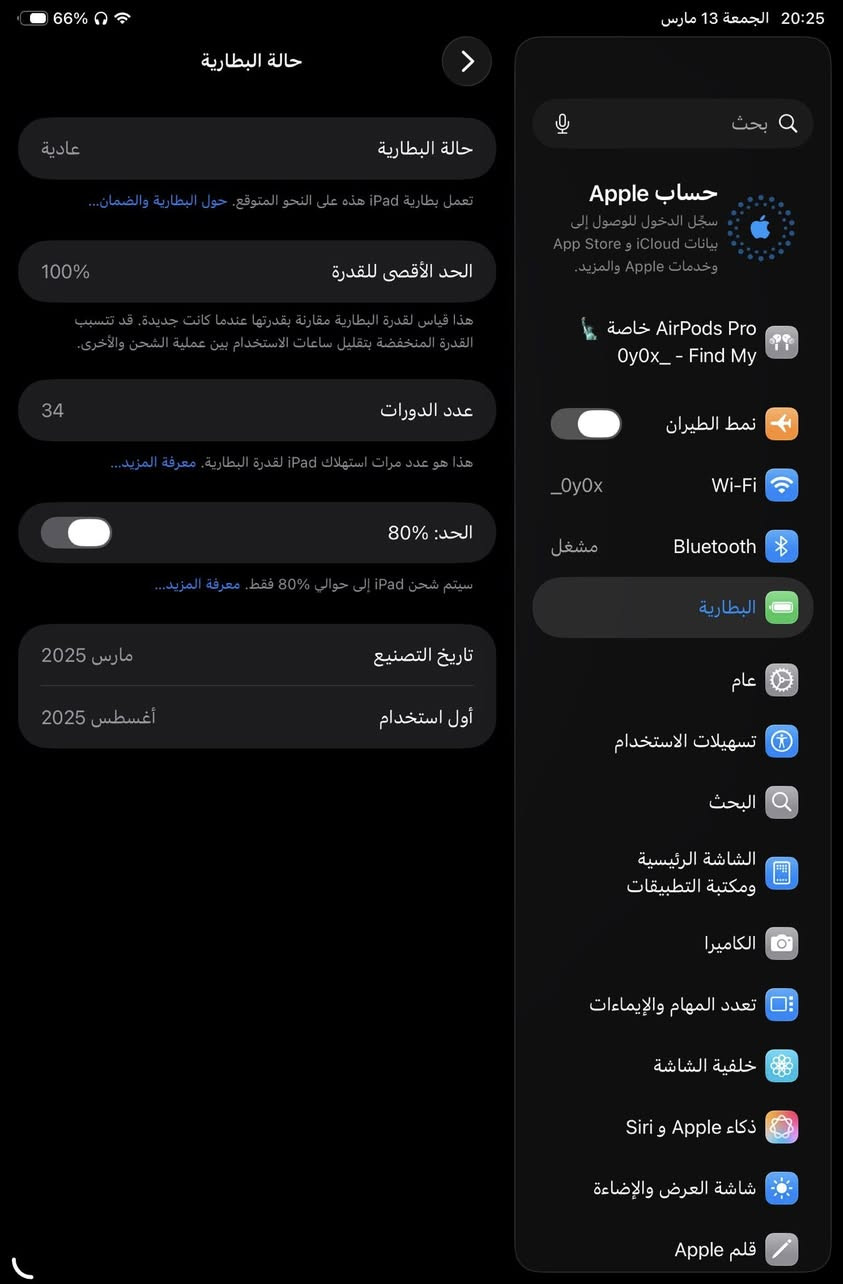 20:25 الجمعة 13 مارس
66%

بحث

حساب Apple
سجّل الدخول للوصول إلى بيانات iCloud و App Store وخدمات Apple والمزيد.

AirPods Pro خاصة 🗽
0y0x_ - Find My

نمط الطيران

Wi-Fi
_0y0x

Bluetooth
مشغل

البطارية

عام

تسهيلات الاستخدام

البحث

الشاشة الرئيسية ومكتبة التطبيقات

الكاميرا

تعدد المهام والإيماءات

خلفية الشاشة

ذكاء Apple و Siri

شاشة العرض والإضاءة

قلم Apple

حالة البطارية

حالة البطارية
عادية

تعمل بطارية iPad هذه على النحو المتوقع. حول البطارية والضمان...

الحد الأقصى للقدرة
100%

هذا قياس لقدرة البطارية مقارنة بقدرتها عندما كانت جديدة. قد تتسبب القدرة المنخفضة بتقليل ساعات الاستخدام بين عملية الشحن والأخرى.

عدد الدورات
34

هذا هو عدد مرات استهلاك iPad لقدرة البطارية. معرفة المزيد...

الحد: 80%

سيتم شحن iPad إلى حوالي 80% فقط. معرفة المزيد...

تاريخ التصنيع
مارس 2025

أول استخدام
أغسطس 2025